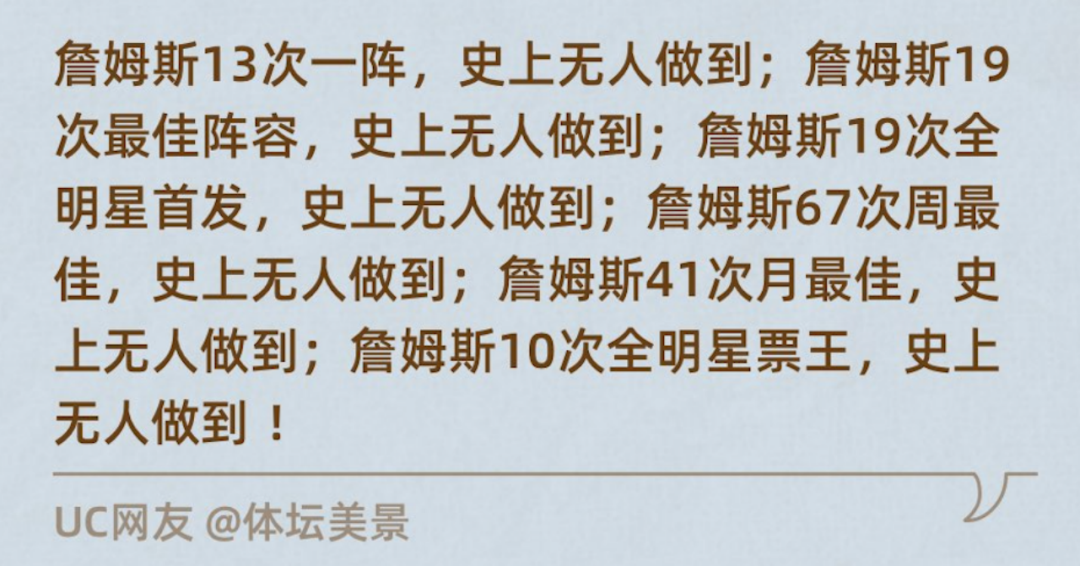 詹姆斯13次一阵，史上无人做到；詹姆斯19次最佳阵容，史上无人做到；詹姆斯19次全明星首发，史上无人做到；詹姆斯67次周最佳，史上无人做到；詹姆斯41次月最佳，史上无人做到；詹姆斯10次全明星票王，史上无人做到！

UC网友 @体坛美景